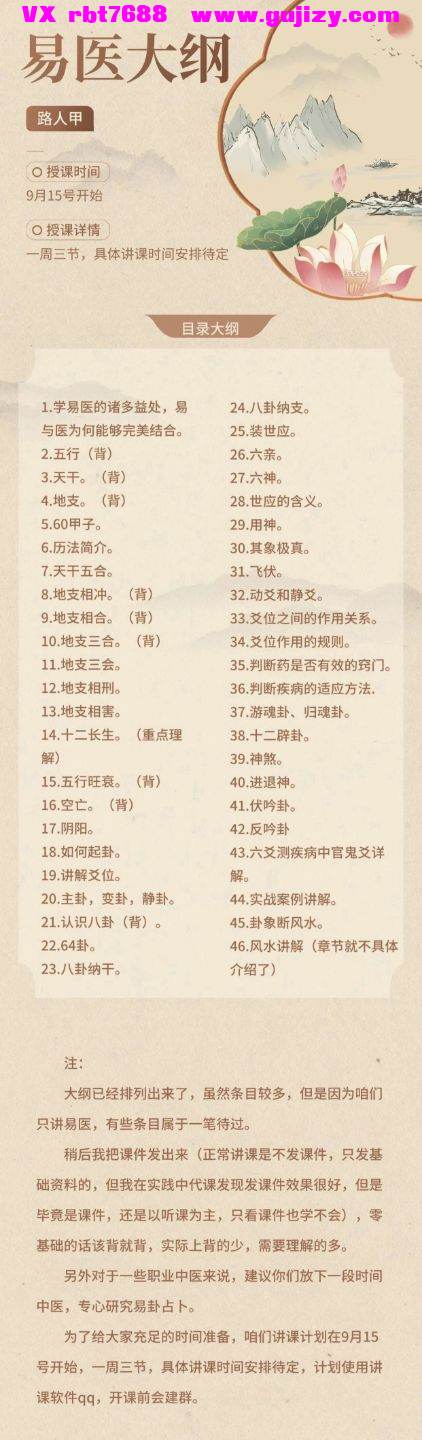 VX rbt7688 www.gujizy.com

易医大纲

路人甲

授课时间
9月15号开始

授课详情
一周三节，具体讲课时间安排待定

目录大纲

1.学易医的诸多益处，易与医为何能够完美结合。
2.五行（背）
3.天干。（背）
4.地支。（背）
5.60甲子。
6.历法简介。
7.天干五合。
8.地支相冲。（背）
9.地支相合。（背）
10.地支三合。（背）
11.地支三会。
12.地支相刑。
13.地支相害。
14.十二长生。（重点理解）
15.五行旺衰。（背）
16.空亡。（背）
17.阴阳。
18.如何起卦。
19.讲解爻位。
20.主卦，变卦，静卦。
21.认识八卦（背）。
22.64卦。
23.八卦纳干。

24.八卦纳支。
25.装世应。
26.六亲。
27.六神。
28.世应的含义。
29.用神。
30.其象极真。
31.飞伏。
32.动爻和静爻。
33.爻位之间的作用关系。
34.爻位作用的规则。
35.判断药是否有效的窍门。
36.判断疾病的适应方法.
37.游魂卦、归魂卦。
38.十二辟卦。
39.神煞。
40.进退神。
41.伏吟卦。
42.反吟卦
43.六爻测疾病中官鬼爻详解。
44.实战案例讲解。
45.卦象断风水。
46.风水讲解（章节就不具体介绍了）

注：

大纲已经排列出来了，虽然条目较多，但是因为咱们只讲易医，有些条目属于一笔待过。

稍后我把课件发出来（正常讲课是不发课件，只发基础资料的，但我在实践中代课发现发课件效果很好，但是毕竟是课件，还是以听课为主，只看课件也学不会），零基础的话该背就背，实际上背的少，需要理解的多。

另外对于一些职业中医来说，建议你们放下一段时间中医，专心研究易卦占卜。

为了给大家充足的时间准备，咱们讲课计划在9月15号开始，一周三节，具体讲课时间安排待定，计划使用讲课软件qq，开课前会建群。